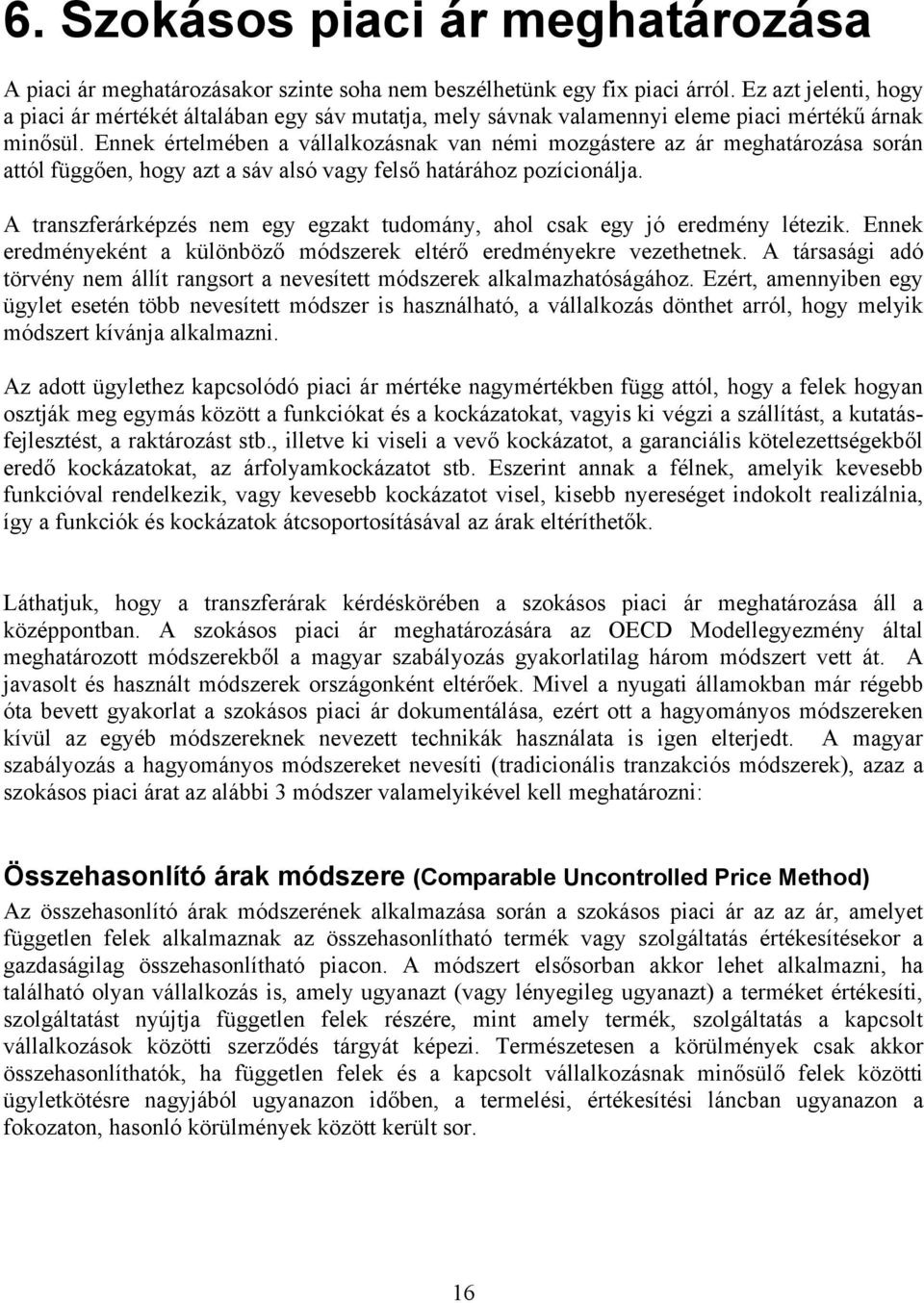 6. Szokásos piaci ár meghatározása

A piaci ár meghatározásakor szinte soha nem beszélhetünk egy fix piaci árról. Ez azt jelenti, hogy a piaci ár mértékét általában egy sáv mutatja, mely sávnak valamennyi eleme piaci mértékű árnak minősül. Ennek értelmében a vállalkozásnak van némi mozgástere az ár meghatározása során attól függően, hogy azt a sáv alsó vagy felső határához pozícionálja.

A transzferárképzés nem egy egzakt tudomány, ahol csak egy jó eredmény létezik. Ennek eredményeként a különböző módszerek eltérő eredményekre vezethetnek. A társasági adó törvény nem állít rangsort a nevesített módszerek alkalmazhatóságához. Ezért, amennyiben egy ügylet esetén több nevesített módszer is használható, a vállalkozás dönthet arról, hogy melyik módszert kívánja alkalmazni.

Az adott ügylethez kapcsolódó piaci ár mértéke nagymértékben függ attól, hogy a felek hogyan osztják meg egymás között a funkciókat és a kockázatokat, vagyis ki végzi a szállítást, a kutatás-fejlesztést, a raktározást stb., illetve ki viseli a vevő kockázatot, a garanciális kötelezettségekből eredő kockázatokat, az árfolyamkockázatot stb. Eszerint annak a félnek, amelyik kevesebb funkcióval rendelkezik, vagy kevesebb kockázatot visel, kisebb nyereséget indokolt realizálnia, így a funkciók és kockázatok átcsoportosításával az árak eltéríthetők.

Láthatjuk, hogy a transzferárak kérdéskörében a szokásos piaci ár meghatározása áll a középpontban. A szokásos piaci ár meghatározására az OECD Modellegyezmény által meghatározott módszerekből a magyar szabályozás gyakorlatilag három módszert vett át. A javasolt és használt módszerek országonként eltérőek. Mivel a nyugati államokban már régebb óta bevett gyakorlat a szokásos piaci ár dokumentálása, ezért ott a hagyományos módszereken kívül az egyéb módszereknek nevezett technikák használata is igen elterjedt. A magyar szabályozás a hagyományos módszereket nevesíti (tradicionális tranzakciós módszerek), azaz a szokásos piaci árat az alábbi 3 módszer valamelyikével kell meghatározni:

Összehasonlító árak módszere (Comparable Uncontrolled Price Method)
Az összehasonlító árak módszerének alkalmazása során a szokásos piaci ár az az ár, amelyet független felek alkalmaznak az összehasonlítható termék vagy szolgáltatás értékesítésekor a gazdaságilag összehasonlítható piacon. A módszert elsősorban akkor lehet alkalmazni, ha található olyan vállalkozás is, amely ugyanazt (vagy lényegileg ugyanazt) a terméket értékesíti, szolgáltatást nyújtja független felek részére, mint amely termék, szolgáltatás a kapcsolt vállalkozások közötti szerződés tárgyát képezi. Természetesen a körülmények csak akkor összehasonlíthatók, ha független felek és a kapcsolt vállalkozásnak minősülő felek közötti ügyletkötésre nagyjából ugyanazon időben, a termelési, értékesítési láncban ugyanazon a fokozaton, hasonló körülmények között került sor.

16